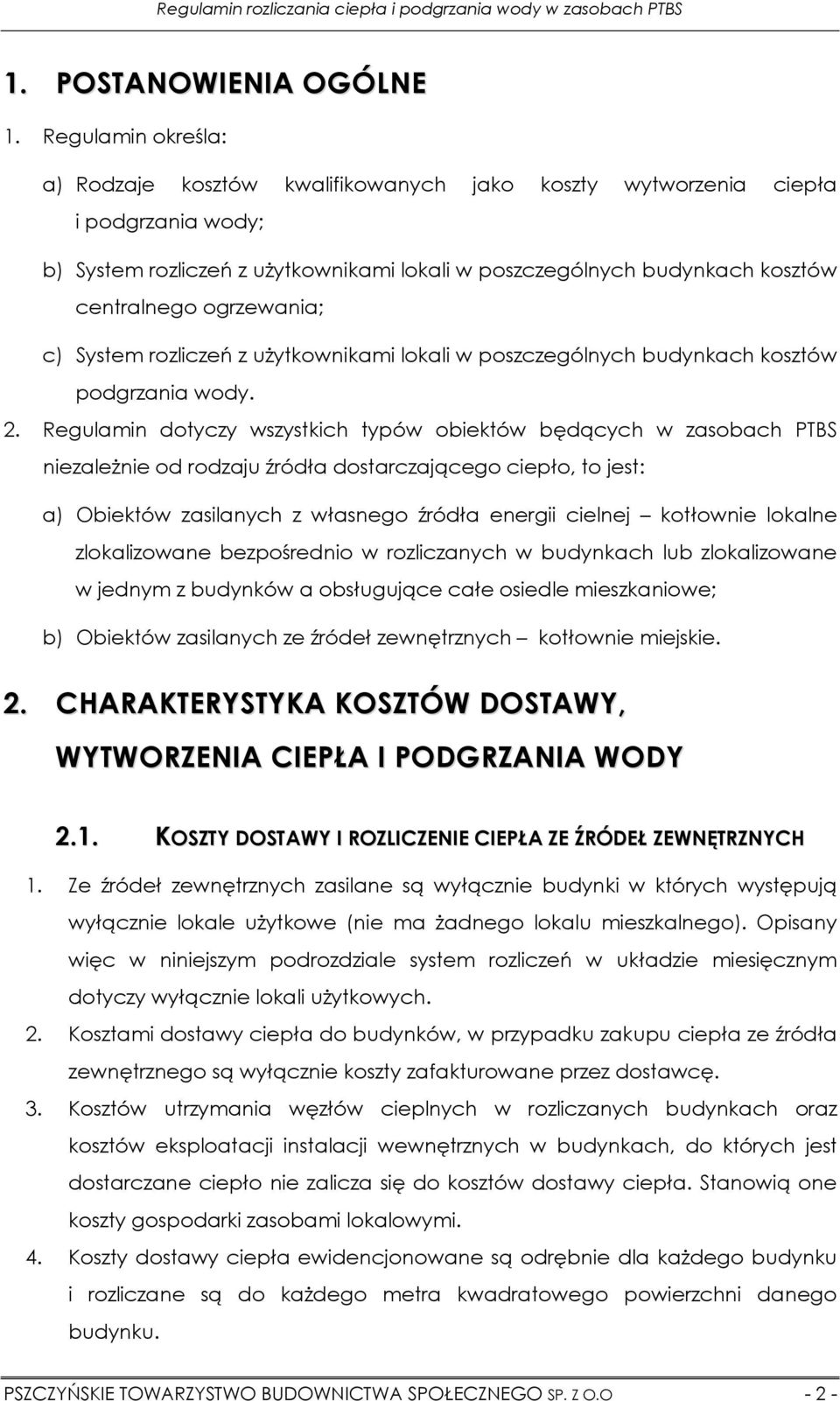 Regulamin rozliczania ciepła i podgrzania wody w zasobach PTBS

1. POSTANOWIENIA OGÓLNE

1. Regulamin określa:

a) Rodzaje kosztów kwalifikowanych jako koszty wytworzenia ciepła i podgrzania wody;

b) System rozliczeń z użytkownikami lokali w poszczególnych budynkach kosztów centralnego ogrzewania;

c) System rozliczeń z użytkownikami lokali w poszczególnych budynkach kosztów podgrzania wody.

2. Regulamin dotyczy wszystkich typów obiektów będących w zasobach PTBS niezależnie od rodzaju źródła dostarczającego ciepło, to jest:

a) Obiektów zasilanych z własnego źródła energii cielnej – kotłownie lokalne zlokalizowane bezpośrednio w rozliczanych w budynkach lub zlokalizowane w jednym z budynków a obsługujące całe osiedle mieszkaniowe;

b) Obiektów zasilanych ze źródeł zewnętrznych – kotłownie miejskie.

2. CHARAKTERYSTYKA KOSZTÓW DOSTAWY, WYTWORZENIA CIEPŁA I PODGRZANIA WODY

2.1. KOSZTY DOSTAWY I ROZLICZENIE CIEPŁA ZE ŹRÓDEŁ ZEWNĘTRZNYCH

1. Ze źródeł zewnętrznych zasilane są wyłącznie budynki w których występują wyłącznie lokale użytkowe (nie ma żadnego lokalu mieszkalnego). Opisany więc w niniejszym podrozdziale system rozliczeń w układzie miesięcznym dotyczy wyłącznie lokali użytkowych.

2. Kosztami dostawy ciepła do budynków, w przypadku zakupu ciepła ze źródła zewnętrznego są wyłącznie koszty zafakturowane przez dostawcę.

3. Kosztów utrzymania węzłów cieplnych w rozliczanych budynkach oraz kosztów eksploatacji instalacji wewnętrznych w budynkach, do których jest dostarczane ciepło nie zalicza się do kosztów dostawy ciepła. Stanowią one koszty gospodarki zasobami lokalowymi.

4. Koszty dostawy ciepła ewidencjonowane są odrębnie dla każdego budynku i rozliczane są do każdego metra kwadratowego powierzchni danego budynku.

PSZCZYŃSKIE TOWARZYSTWO BUDOWNICTWA SPOŁECZNEGO SP. Z O.O - 2 -